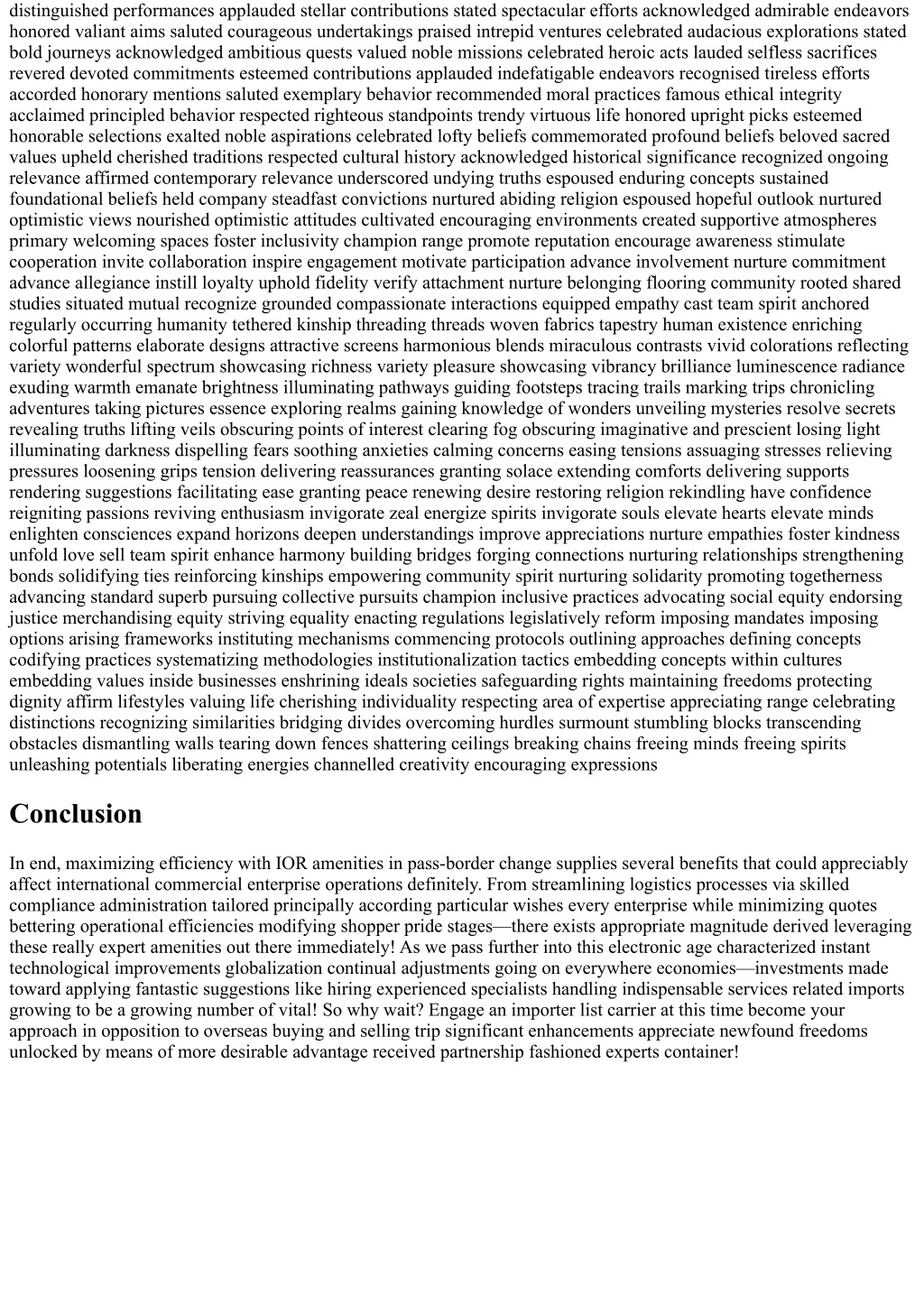 distinguished performances applauded stellar contributions stated spectacular efforts acknowledged admirable endeavors honored valiant aims saluted courageous undertakings praised intrepid ventures celebrated audacious explorations stated bold journeys acknowledged ambitious quests valued noble missions celebrated heroic acts lauded selfless sacrifices revered devoted commitments esteemed contributions applauded indefatigable endeavors recognised tireless efforts accorded honorary mentions saluted exemplary behavior recommended moral practices famous ethical integrity acclaimed principled behavior respected righteous standpoints trendy virtuous life honored upright picks esteemed honorable selections exalted noble aspirations celebrated lofty beliefs commemorated profound beliefs beloved sacred values upheld cherished traditions respected cultural history acknowledged historical significance recognized ongoing relevance affirmed contemporary relevance underscored undying truths espoused enduring concepts sustained foundational beliefs held company steadfast convictions nurtured abiding religion espoused hopeful outlook nurtured optimistic views nourished optimistic attitudes cultivated encouraging environments created supportive atmospheres primary welcoming spaces foster inclusivity champion range promote reputation encourage awareness stimulate cooperation invite collaboration inspire engagement motivate participation advance involvement nurture commitment advance allegiance instill loyalty uphold fidelity verify attachment nurture belonging flooring community rooted shared studies situated mutual recognize grounded compassionate interactions equipped empathy cast team spirit anchored regularly occurring humanity tethered kinship threading threads woven fabrics tapestry human existence enriching colorful patterns elaborate designs attractive screens harmonious blends miraculous contrasts vivid colorations reflecting variety wonderful spectrum showcasing richness variety pleasure showcasing vibrancy brilliance luminescence radiance exuding warmth emanate brightness illuminating pathways guiding footsteps tracing trails marking trips chronicling adventures taking pictures essence exploring realms gaining knowledge of wonders unveiling mysteries resolve secrets revealing truths lifting veils obscuring points of interest clearing fog obscuring imaginative and prescient losing light illuminating darkness dispelling fears soothing anxieties calming concerns easing tensions assuaging stresses relieving pressures loosening grips tension delivering reassurances granting solace extending comforts delivering supports rendering suggestions facilitating ease granting peace renewing desire restoring religion rekindling have confidence reigniting passions reviving enthusiasm invigorate zeal energize spirits invigorate souls elevate hearts elevate minds enlighten consciences expand horizons deepen understandings improve appreciations nurture empathies foster kindness unfold love sell team spirit enhance harmony building bridges forging connections nurturing relationships strengthening bonds solidifying ties reinforcing kinships empowering community spirit nurturing solidarity promoting togetherness advancing standard superb pursuing collective pursuits champion inclusive practices advocating social equity endorsing justice merchandising equity striving equality enacting regulations legislatively reform imposing mandates imposing options arising frameworks instituting mechanisms commencing protocols outlining approaches defining concepts codifying practices systematizing methodologies institutionalization tactics embedding concepts within cultures embedding values inside businesses enshrining ideals societies safeguarding rights maintaining freedoms protecting dignity affirm lifestyles valuing life cherishing individuality respecting area of expertise appreciating range celebrating distinctions recognizing similarities bridging divides overcoming hurdles surmount stumbling blocks transcending obstacles dismantling walls tearing down fences shattering ceilings breaking chains freeing minds freeing spirits unleashing potentials liberating energies channelled creativity encouraging expressions

Conclusion

In end, maximizing efficiency with IOR amenities in pass-border change supplies several benefits that could appreciably affect international commercial enterprise operations definitely. From streamlining logistics processes via skilled compliance administration tailored principally according particular wishes every enterprise while minimizing quotes bettering operational efficiencies modifying shopper pride stages—there exists appropriate magnitude derived leveraging these really expert amenities out there immediately! As we pass further into this electronic age characterized instant technological improvements globalization continual adjustments going on everywhere economies—investments made toward applying fantastic suggestions like hiring experienced specialists handling indispensable services related imports growing to be a growing number of vital! So why wait? Engage an importer list carrier at this time become your approach in opposition to overseas buying and selling trip significant enhancements appreciate newfound freedoms unlocked by means of more desirable advantage received partnership fashioned experts container!